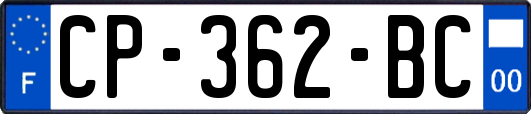 F
CP-362-BC
00